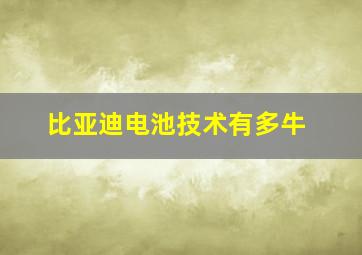 比亚迪电池技术有多牛